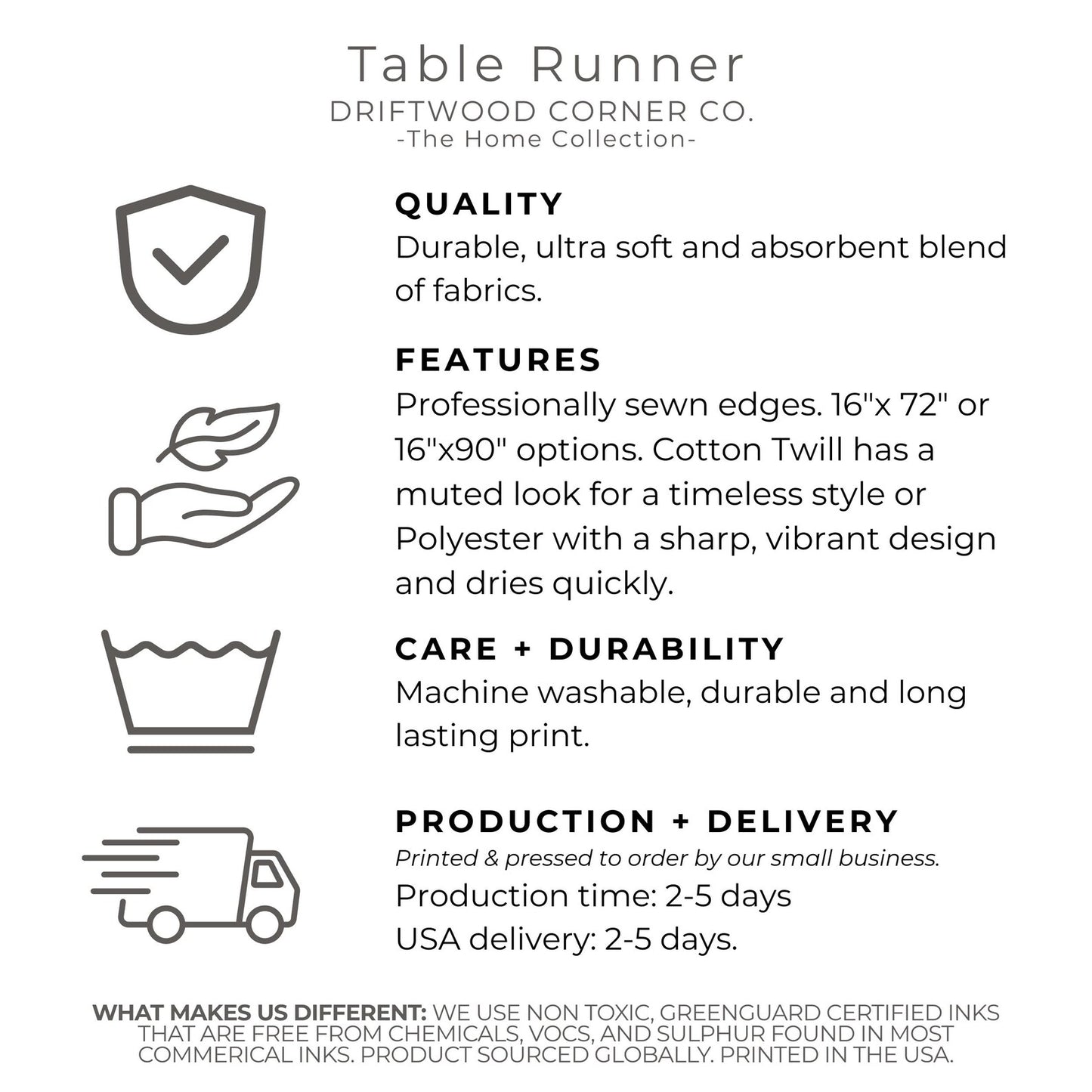 Table Runner
DRIFTWOOD CORNER CO.
-The Home Collection-

QUALITY
Durable, ultra soft and absorbent blend of fabrics.

FEATURES
Professionally sewn edges. 16"x 72" or 16"x90" options. Cotton Twill has a muted look for a timeless style or Polyester with a sharp, vibrant design and dries quickly.

CARE + DURABILITY
Machine washable, durable and long lasting print.

PRODUCTION + DELIVERY
Printed & pressed to order by our small business.
Production time: 2-5 days
USA delivery: 2-5 days.

WHAT MAKES US DIFFERENT: WE USE NON TOXIC, GREENGUARD CERTIFIED INKS THAT ARE FREE FROM CHEMICALS, VOCS, AND SULPHUR FOUND IN MOST COMMERICAL INKS. PRODUCT SOURCED GLOBALLY. PRINTED IN THE USA.